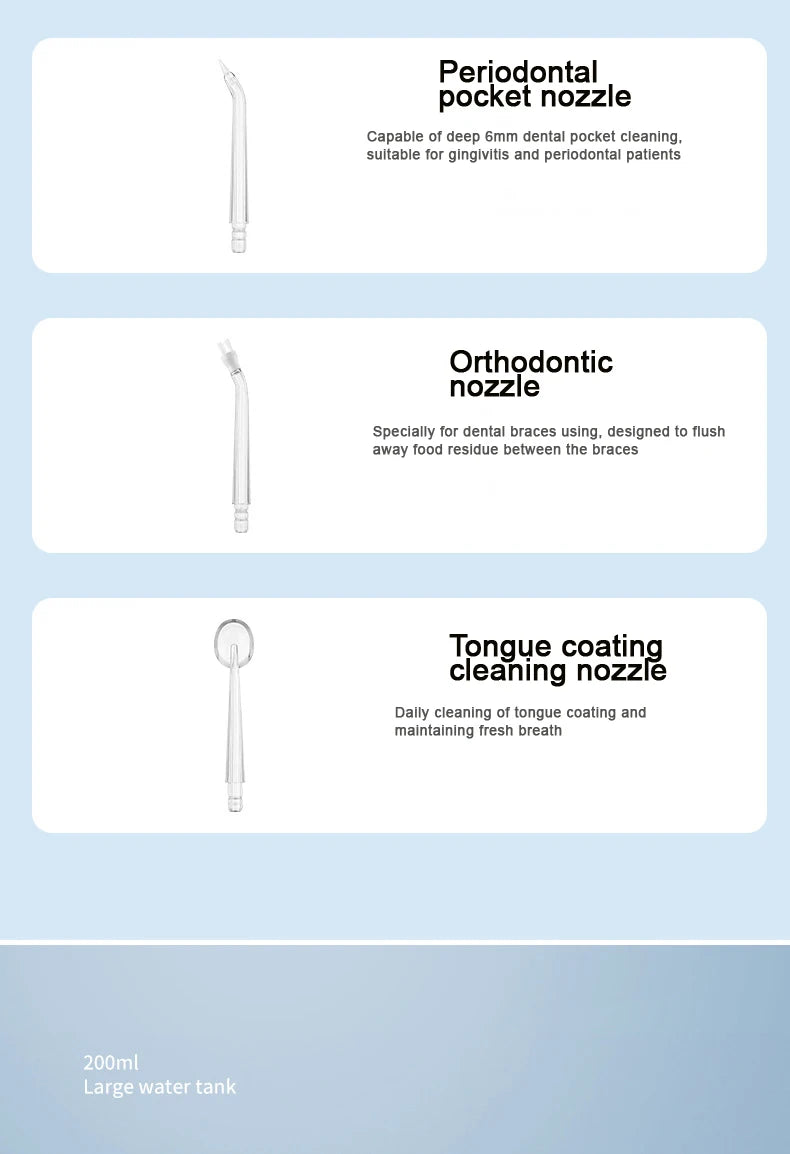 Periodontal pocket nozzle

Capable of deep 6mm dental pocket cleaning, suitable for gingivitis and periodontal patients

Orthodontic nozzle

Specially for dental braces using, designed to flush away food residue between the braces

Tongue coating cleaning nozzle

Daily cleaning of tongue coating and maintaining fresh breath

200ml
Large water tank